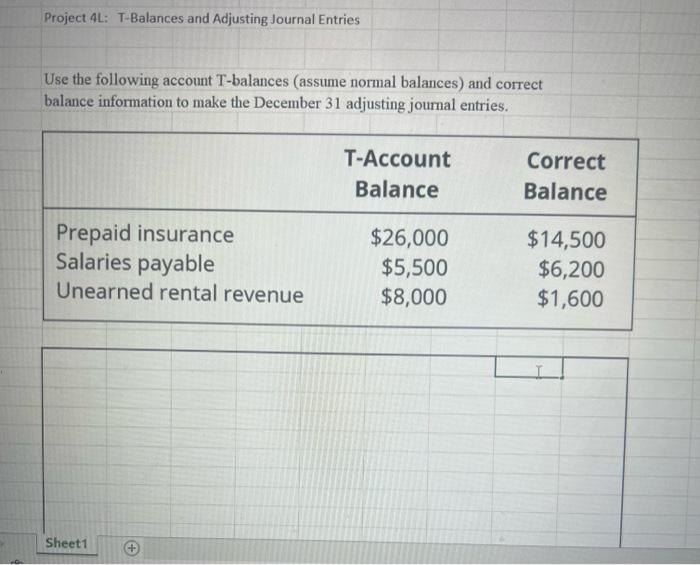 Project 4L: T-Balances and Adjusting Journal Entries

Use the following account T-balances (assume normal balances) and correct balance information to make the December 31 adjusting journal entries.

| | T-Account Balance | Correct Balance |
|---|---|---|
| Prepaid insurance | \$26,000 | \$14,500 |
| Salaries payable | \$5,500 | \$6,200 |
| Unearned rental revenue | \$8,000 | \$1,600 |

Sheet1